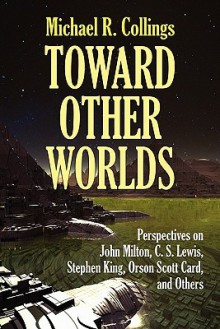 Michael R. Collings

TOWARD OTHER WORLDS

Perspectives on John Milton, C. S. Lewis, Stephen King, Orson Scott Card, and Others